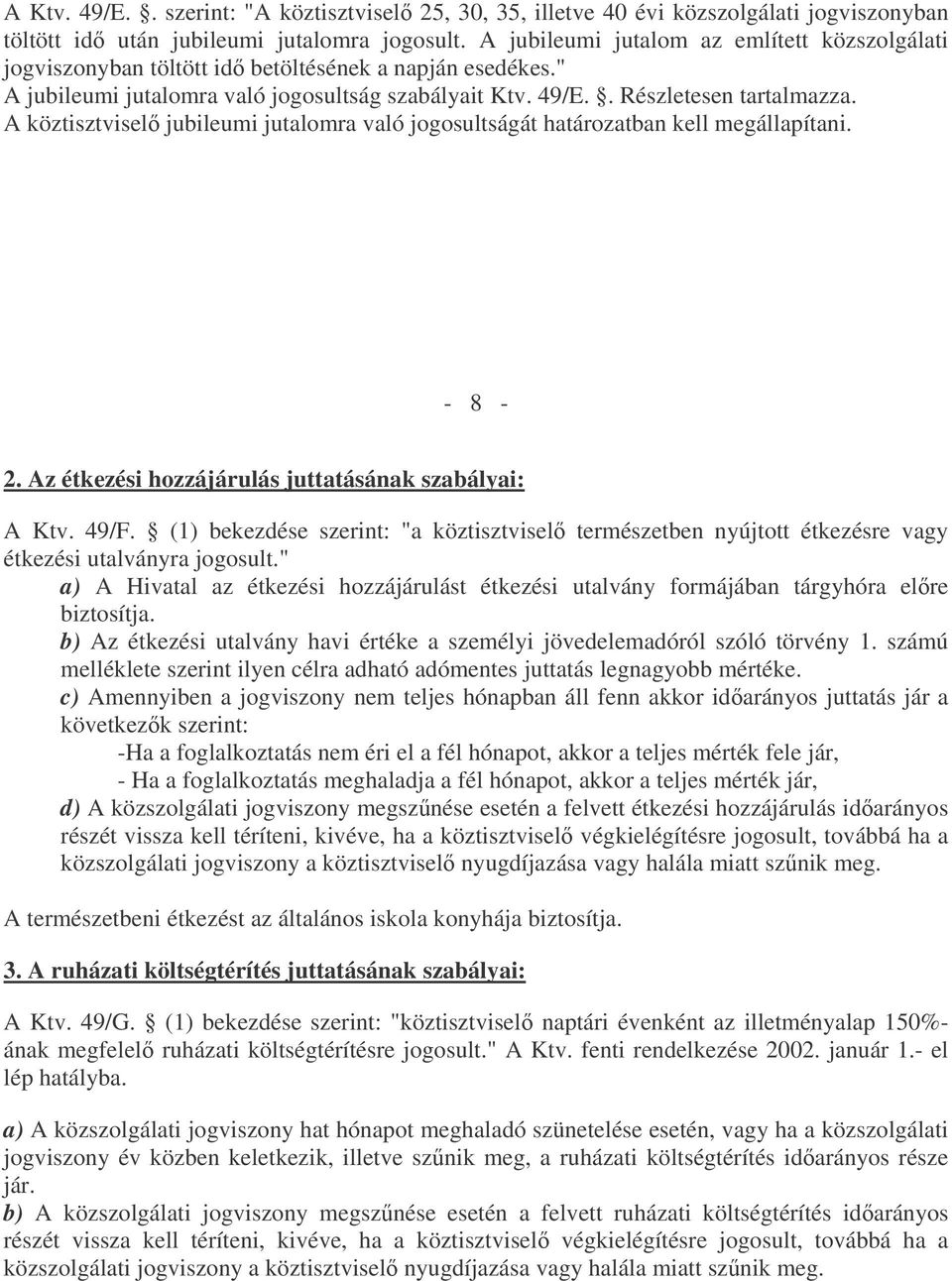 A Ktv. 49/E. . szerint: "A köztisztviselő 25, 30, 35, illetve 40 évi közszolgálati jogviszonyban töltött idő után jubileumi jutalomra jogosult. A jubileumi jutalom az említett közszolgálati jogviszonyban töltött idő betöltésének a napján esedékes."
A jubileumi jutalomra való jogosultság szabályait Ktv. 49/E. . Részletesen tartalmazza.
A köztisztviselő jubileumi jutalomra való jogosultságát határozatban kell megállapítani.

- 8 -

2. Az étkezési hozzájárulás juttatásának szabályai:

A Ktv. 49/F.  (1) bekezdése szerint: "a köztisztviselő természetben nyújtott étkezésre vagy étkezési utalványra jogosult."
a) A Hivatal az étkezési hozzájárulást étkezési utalvány formájában tárgyhóra előre biztosítja.
b) Az étkezési utalvány havi értéke a személyi jövedelemadóról szóló törvény 1. számú melléklete szerint ilyen célra adható adómentes juttatás legnagyobb mértéke.
c) Amennyiben a jogviszony nem teljes hónapban áll fenn akkor időarányos juttatás jár a következők szerint:
-Ha a foglalkoztatás nem éri el a fél hónapot, akkor a teljes mérték fele jár,
- Ha a foglalkoztatás meghaladja a fél hónapot, akkor a teljes mérték jár,
d) A közszolgálati jogviszony megszűnése esetén a felvett étkezési hozzájárulás időarányos részét vissza kell téríteni, kivéve, ha a köztisztviselő végkielégítésre jogosult, továbbá ha a közszolgálati jogviszony a köztisztviselő nyugdíjazása vagy halála miatt szűnik meg.

A természetbeni étkezést az általános iskola konyhája biztosítja.

3. A ruházati költségtérítés juttatásának szabályai:

A Ktv. 49/G.  (1) bekezdése szerint: "köztisztviselő naptári évenként az illetményalap 150%-ának megfelelő ruházati költségtérítésre jogosult." A Ktv. fenti rendelkezése 2002. január 1.- el lép hatályba.

a) A közszolgálati jogviszony hat hónapot meghaladó szünetelése esetén, vagy ha a közszolgálati jogviszony év közben keletkezik, illetve szűnik meg, a ruházati költségtérítés időarányos része jár.
b) A közszolgálati jogviszony megszűnése esetén a felvett ruházati költségtérítés időarányos részét vissza kell téríteni, kivéve, ha a köztisztviselő végkielégítésre jogosult, továbbá ha a közszolgálati jogviszony a köztisztviselő nyugdíjazása vagy halála miatt szűnik meg.